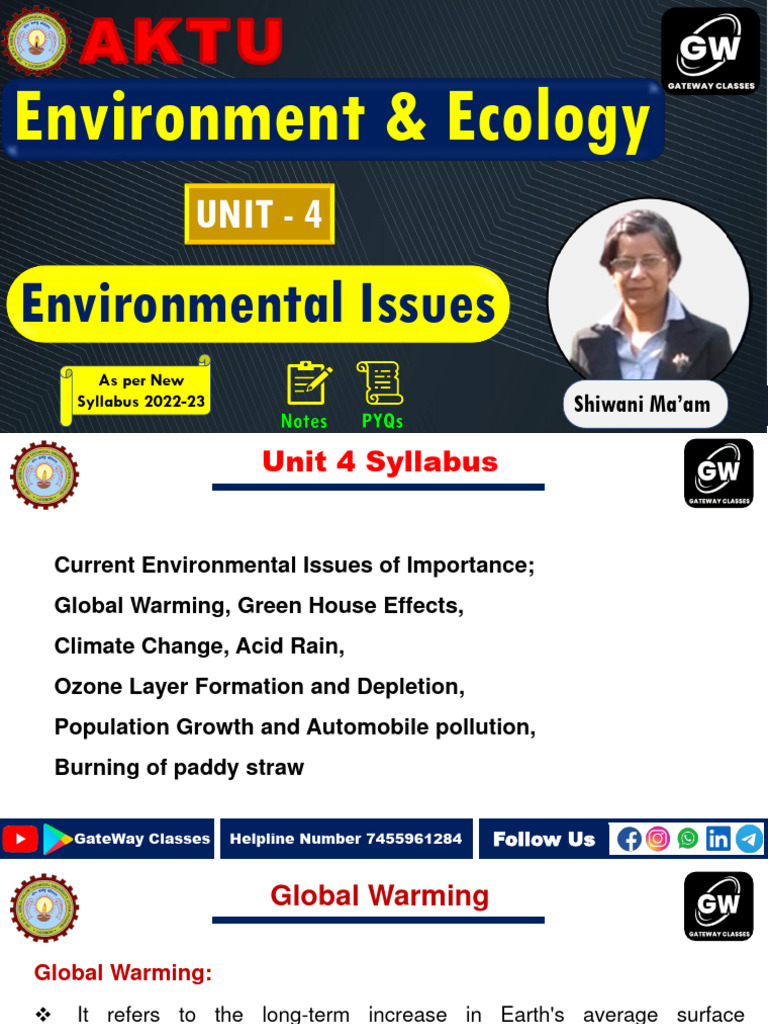 AKTU

GW GATEWAY CLASSES

Environment & Ecology

UNIT - 4

Environmental Issues

As per New Syllabus 2022-23

Notes

PYQs

Shiwani Ma'am

Unit 4 Syllabus

GW GATEWAY CLASSES

Current Environmental Issues of Importance;
Global Warming, Green House Effects,
Climate Change, Acid Rain,
Ozone Layer Formation and Depletion,
Population Growth and Automobile pollution,
Burning of paddy straw

GateWay Classes

Helpline Number 7455961284

Follow Us

Global Warming

GW GATEWAY CLASSES

Global Warming:

❖ It refers to the long-term increase in Earth's average surface